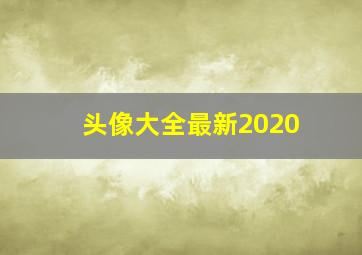 头像大全最新2020